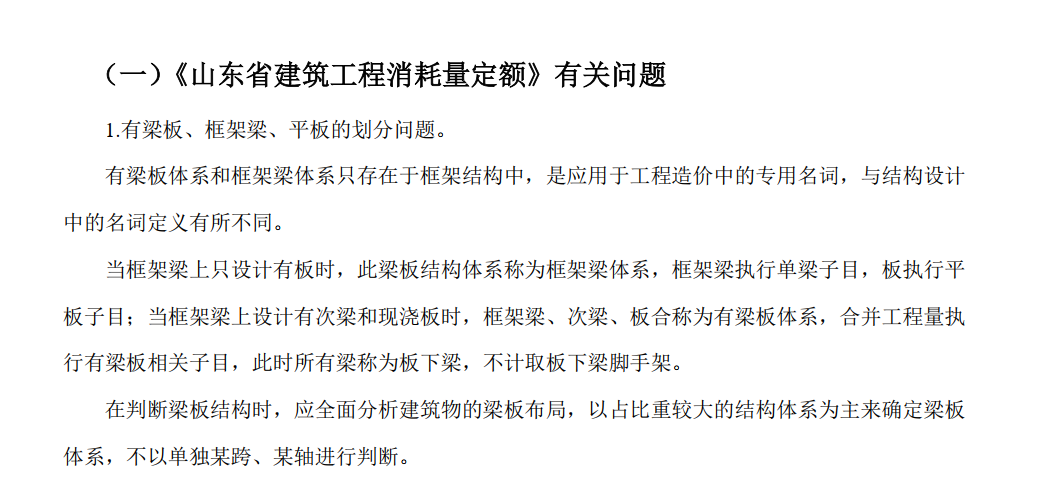 （一）《山东省建筑工程消耗量定额》有关问题

1.有梁板、框架梁、平板的划分问题。

有梁板体系和框架梁体系只存在于框架结构中，是应用于工程造价中的专用名词，与结构设计中的名词定义有所不同。

当框架梁上只设计有板时，此梁板结构体系称为框架梁体系，框架梁执行单梁子目，板执行平板子目；当框架梁上设计有次梁和现浇板时，框架梁、次梁、板合称为有梁板体系，合并工程量执行有梁板相关子目，此时所有梁称为板下梁，不计取板下梁脚手架。

在判断梁板结构时，应全面分析建筑物的梁板布局，以占比重较大的结构体系为主来确定梁板体系，不以单独某跨、某轴进行判断。